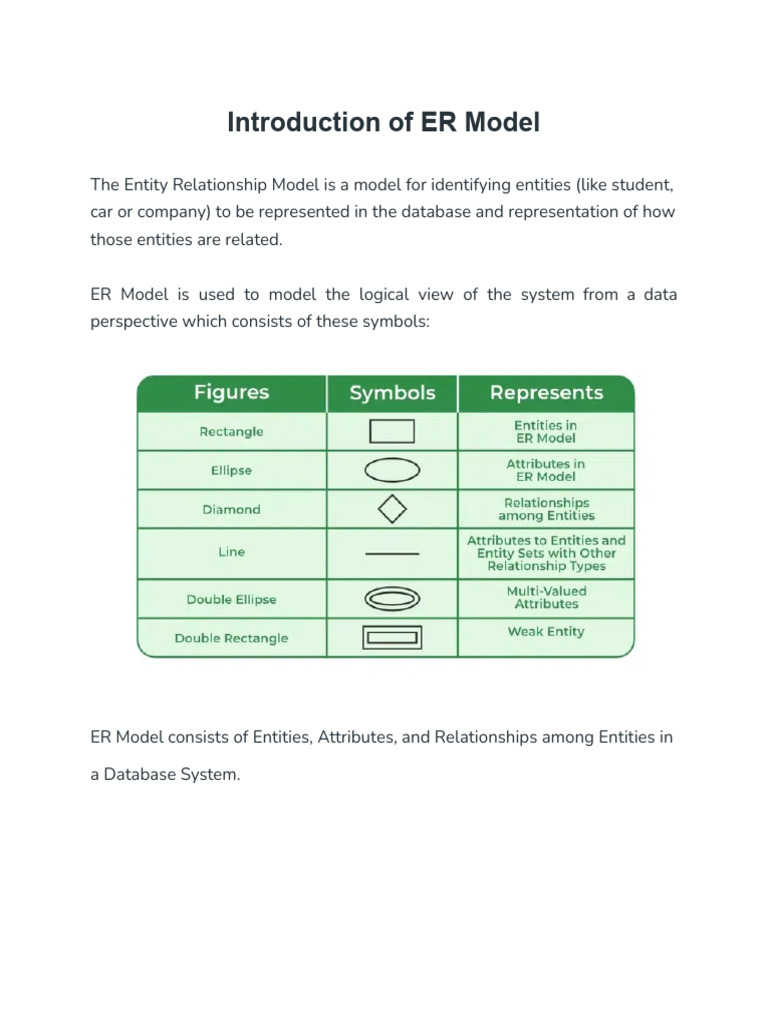 Introduction of ER Model

The Entity Relationship Model is a model for identifying entities (like student, car or company) to be represented in the database and representation of how those entities are related.

ER Model is used to model the logical view of the system from a data perspective which consists of these symbols:

| Figures | Symbols | Represents |
|---|---|---|
| Rectangle | | Entities in ER Model |
| Ellipse | | Attributes in ER Model |
| Diamond | | Relationships among Entities |
| Line | | Attributes to Entities and Entity Sets with Other Relationship Types |
| Double Ellipse | | Multi-Valued Attributes |
| Double Rectangle | | Weak Entity |

ER Model consists of Entities, Attributes, and Relationships among Entities in a Database System.